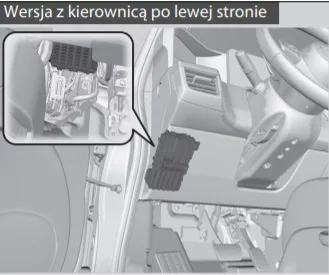 Wersja z kierownicą po lewej stronie